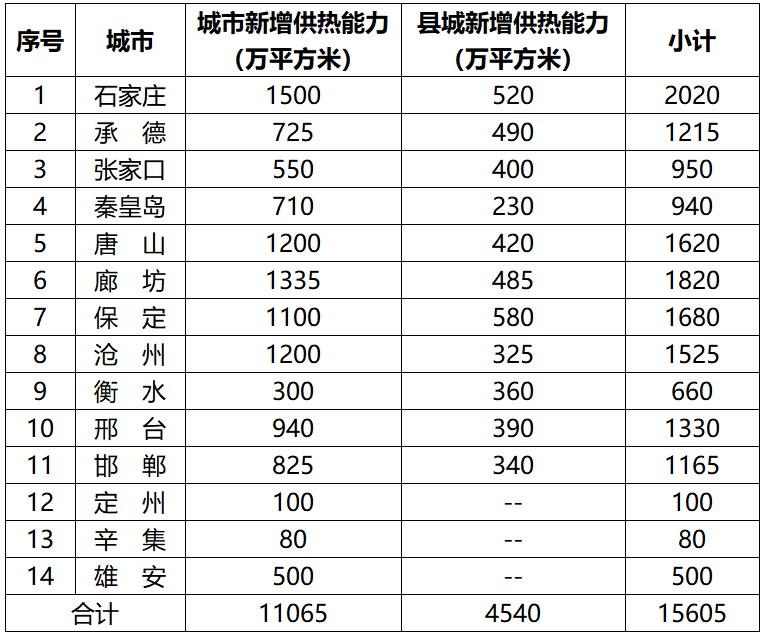 | 序号 | 城市 | 城市新增供热能力（万平方米） | 县城新增供热能力（万平方米） | 小计 |
|---|---|---|---|---|
| 1 | 石家庄 | 1500 | 520 | 2020 |
| 2 | 承 德 | 725 | 490 | 1215 |
| 3 | 张家口 | 550 | 400 | 950 |
| 4 | 秦皇岛 | 710 | 230 | 940 |
| 5 | 唐 山 | 1200 | 420 | 1620 |
| 6 | 廊 坊 | 1335 | 485 | 1820 |
| 7 | 保 定 | 1100 | 580 | 1680 |
| 8 | 沧 州 | 1200 | 325 | 1525 |
| 9 | 衡 水 | 300 | 360 | 660 |
| 10 | 邢 台 | 940 | 390 | 1330 |
| 11 | 邯 郸 | 825 | 340 | 1165 |
| 12 | 定 州 | 100 | -- | 100 |
| 13 | 辛 集 | 80 | -- | 80 |
| 14 | 雄 安 | 500 | -- | 500 |
| 合计 | | 11065 | 4540 | 15605 |